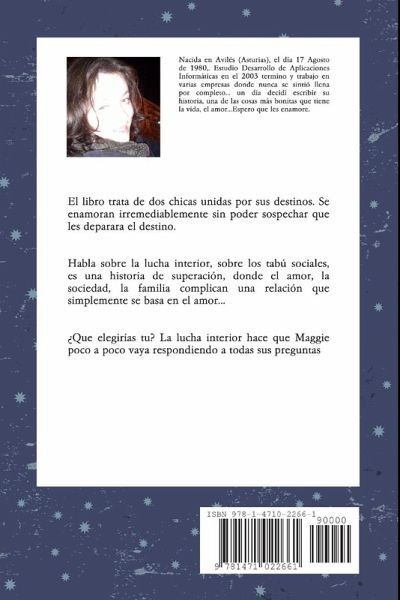 Nacida en Avilés (Asturias), el día 17 Agosto de 1980,. Estudio Desarrollo de Aplicaciones Informáticas en el 2003 termino y trabajo en varias empresas donde nunca se sintió llena por completo.. un día decidí escribir su historia, una de las cosas más bonitas que tiene la vida, el amor...Espero que les enamore.

El libro trata de dos chicas unidas por sus destinos. Se enamoran irremediablemente sin poder sospechar que les deparara el destino.

Habla sobre la lucha interior, sobre los tabú sociales, es una historia de superación, donde el amor, la sociedad, la familia complican una relación que simplemente se basa en el amor...

¿Que elegirías tu? La lucha interior hace que Maggie poco a poco vaya respondiendo a todas sus preguntas

ISBN 978-1-4710-2266-1

90000

9 781471 022661